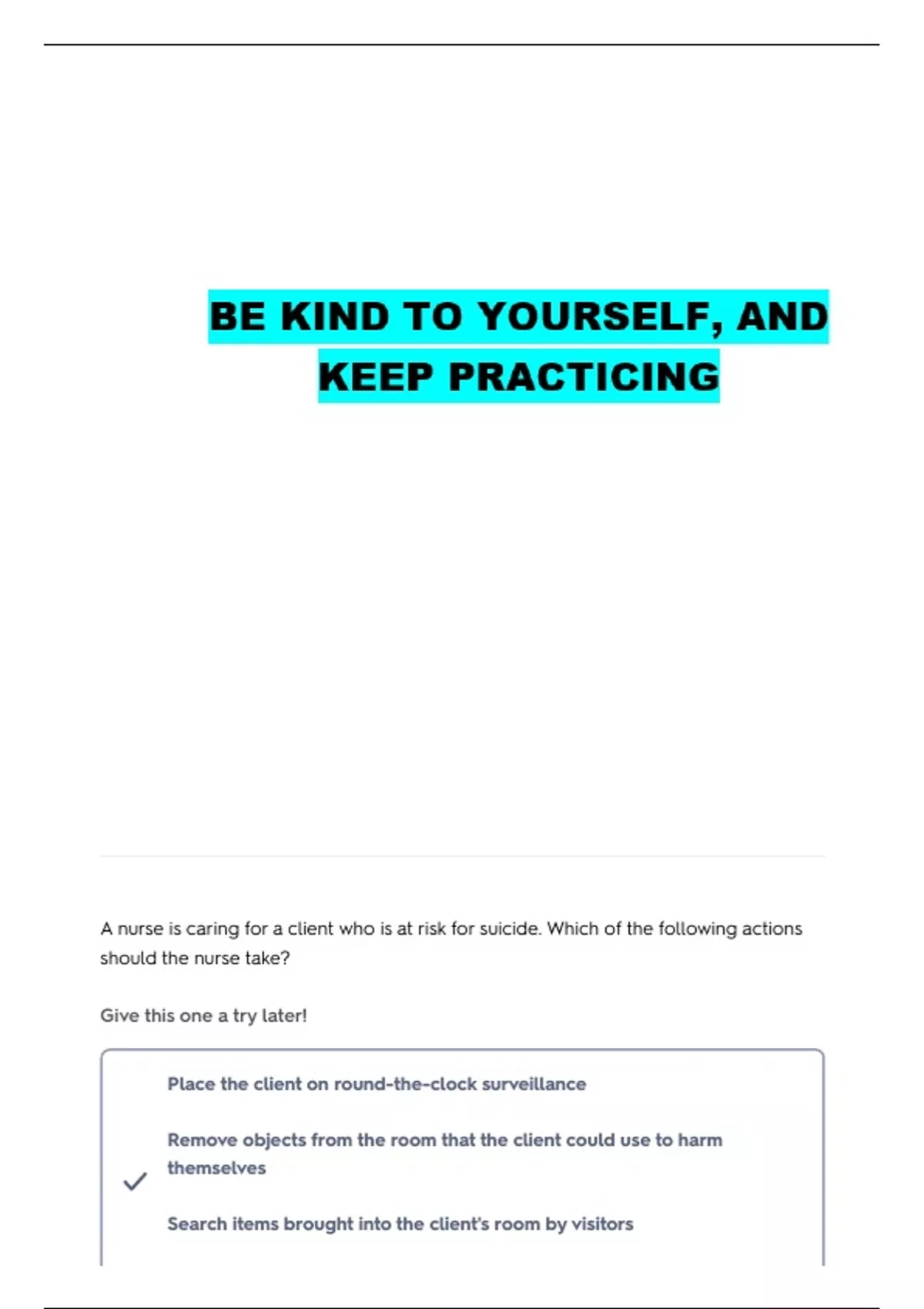 BE KIND TO YOURSELF, AND KEEP PRACTICING

A nurse is caring for a client who is at risk for suicide. Which of the following actions should the nurse take?

Give this one a try later!

Place the client on round-the-clock surveillance

Remove objects from the room that the client could use to harm themselves

✓

Search items brought into the client's room by visitors